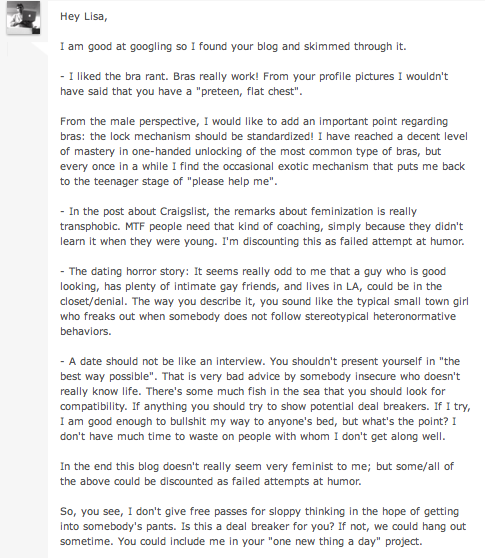 Hey Lisa,

I am good at googling so I found your blog and skimmed through it.

- I liked the bra rant. Bras really work! From your profile pictures I wouldn't have said that you have a "preteen, flat chest".

From the male perspective, I would like to add an important point regarding bras: the lock mechanism should be standardized! I have reached a decent level of mastery in one-handed unlocking of the most common type of bras, but every once in a while I find the occasional exotic mechanism that puts me back to the teenager stage of "please help me".

- In the post about Craigslist, the remarks about feminization is really transphobic. MTF people need that kind of coaching, simply because they didn't learn it when they were young. I'm discounting this as failed attempt at humor.

- The dating horror story: It seems really odd to me that a guy who is good looking, has plenty of intimate gay friends, and lives in LA, could be in the closet/denial. The way you describe it, you sound like the typical small town girl who freaks out when somebody does not follow stereotypical heteronormative behaviors.

- A date should not be like an interview. You shouldn't present yourself in "the best way possible". That is very bad advice by somebody insecure who doesn't really know life. There's some much fish in the sea that you should look for compatibility. If anything you should try to show potential deal breakers. If I try, I am good enough to bullshit my way to anyone's bed, but what's the point? I don't have much time to waste on people with whom I don't get along well.

In the end this blog doesn't really seem very feminist to me; but some/all of the above could be discounted as failed attempts at humor.

So, you see, I don't give free passes for sloppy thinking in the hope of getting into somebody's pants. Is this a deal breaker for you? If not, we could hang out sometime. You could include me in your "one new thing a day" project.